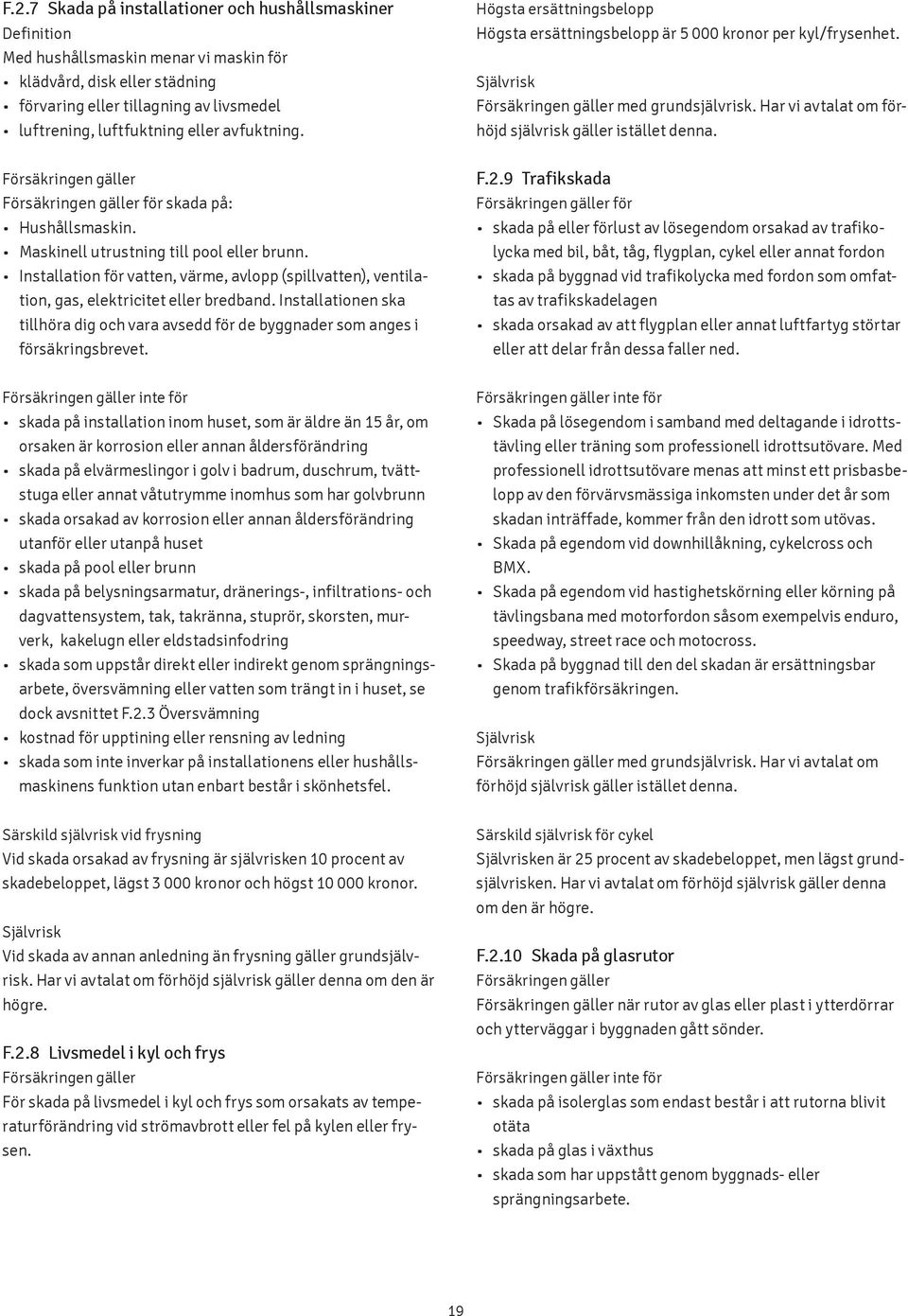 F.2.7 Skada på installationer och hushållsmaskiner
Definition
Med hushållsmaskin menar vi maskin för
• klädvård, disk eller städning
• förvaring eller tillagning av livsmedel
• luftrening, luftfuktning eller avfuktning.

Försäkringen gäller
Försäkringen gäller för skada på:
• Hushållsmaskin.
• Maskinell utrustning till pool eller brunn.
• Installation för vatten, värme, avlopp (spillvatten), ventilation, gas, elektricitet eller bredband. Installationen ska tillhöra dig och vara avsedd för de byggnader som anges i försäkringsbrevet.

Försäkringen gäller inte för
• skada på installation inom huset, som är äldre än 15 år, om orsaken är korrosion eller annan åldersförändring
• skada på elvärmeslingor i golv i badrum, duschrum, tvättstuga eller annat våtutrymme inomhus som har golvbrunn
• skada orsakad av korrosion eller annan åldersförändring utanför eller utanpå huset
• skada på pool eller brunn
• skada på belysningsarmatur, dränerings-, infiltrations- och dagvattensystem, tak, takränna, stuprör, skorsten, murverk, kakelugn eller eldstadsinfodring
• skada som uppstår direkt eller indirekt genom sprängningsarbete, översvämning eller vatten som trängt in i huset, se dock avsnittet F.2.3 Översvämning
• kostnad för upptining eller rensning av ledning
• skada som inte inverkar på installationens eller hushållsmaskinens funktion utan enbart består i skönhetsfel.

Särskild självrisk vid frysning
Vid skada orsakad av frysning är självrisken 10 procent av skadebeloppet, lägst 3 000 kronor och högst 10 000 kronor.

Självrisk
Vid skada av annan anledning än frysning gäller grundsjälvrisk. Har vi avtalat om förhöjd självrisk gäller denna om den är högre.

F.2.8 Livsmedel i kyl och frys
Försäkringen gäller
För skada på livsmedel i kyl och frys som orsakats av temperaturförändring vid strömavbrott eller fel på kylen eller frysen.

Högsta ersättningsbelopp
Högsta ersättningsbelopp är 5 000 kronor per kyl/frysenhet.

Självrisk
Försäkringen gäller med grundsjälvrisk. Har vi avtalat om förhöjd självrisk gäller istället denna.

F.2.9 Trafikskada
Försäkringen gäller för
• skada på eller förlust av lösegendom orsakad av trafikolycka med bil, båt, tåg, flygplan, cykel eller annat fordon
• skada på byggnad vid trafikolycka med fordon som omfattas av trafikskadelagen
• skada orsakad av att flygplan eller annat luftfartyg störtar eller att delar från dessa faller ned.

Försäkringen gäller inte för
• Skada på lösegendom i samband med deltagande i idrottstävling eller träning som professionell idrottsutövare. Med professionell idrottsutövare menas att minst ett prisbasbelopp av den förvärvsmässiga inkomsten under det år som skadan inträffade, kommer från den idrott som utövas.
• Skada på egendom vid downhillåkning, cykelcross och BMX.
• Skada på egendom vid hastighetskörning eller körning på tävlingsbana med motorfordon såsom exempelvis enduro, speedway, street race och motocross.
• Skada på byggnad till den del skadan är ersättningsbar genom trafikförsäkringen.

Självrisk
Försäkringen gäller med grundsjälvrisk. Har vi avtalat om förhöjd självrisk gäller istället denna.

Särskild självrisk för cykel
Självrisken är 25 procent av skadebeloppet, men lägst grundsjälvrisken. Har vi avtalat om förhöjd självrisk gäller denna om den är högre.

F.2.10 Skada på glasrutor
Försäkringen gäller
Försäkringen gäller när rutor av glas eller plast i ytterdörrar och ytterväggar i byggnaden gått sönder.

Försäkringen gäller inte för
• skada på isolerglas som endast består i att rutorna blivit otäta
• skada på glas i växthus
• skada som har uppstått genom byggnads- eller sprängningsarbete.

19